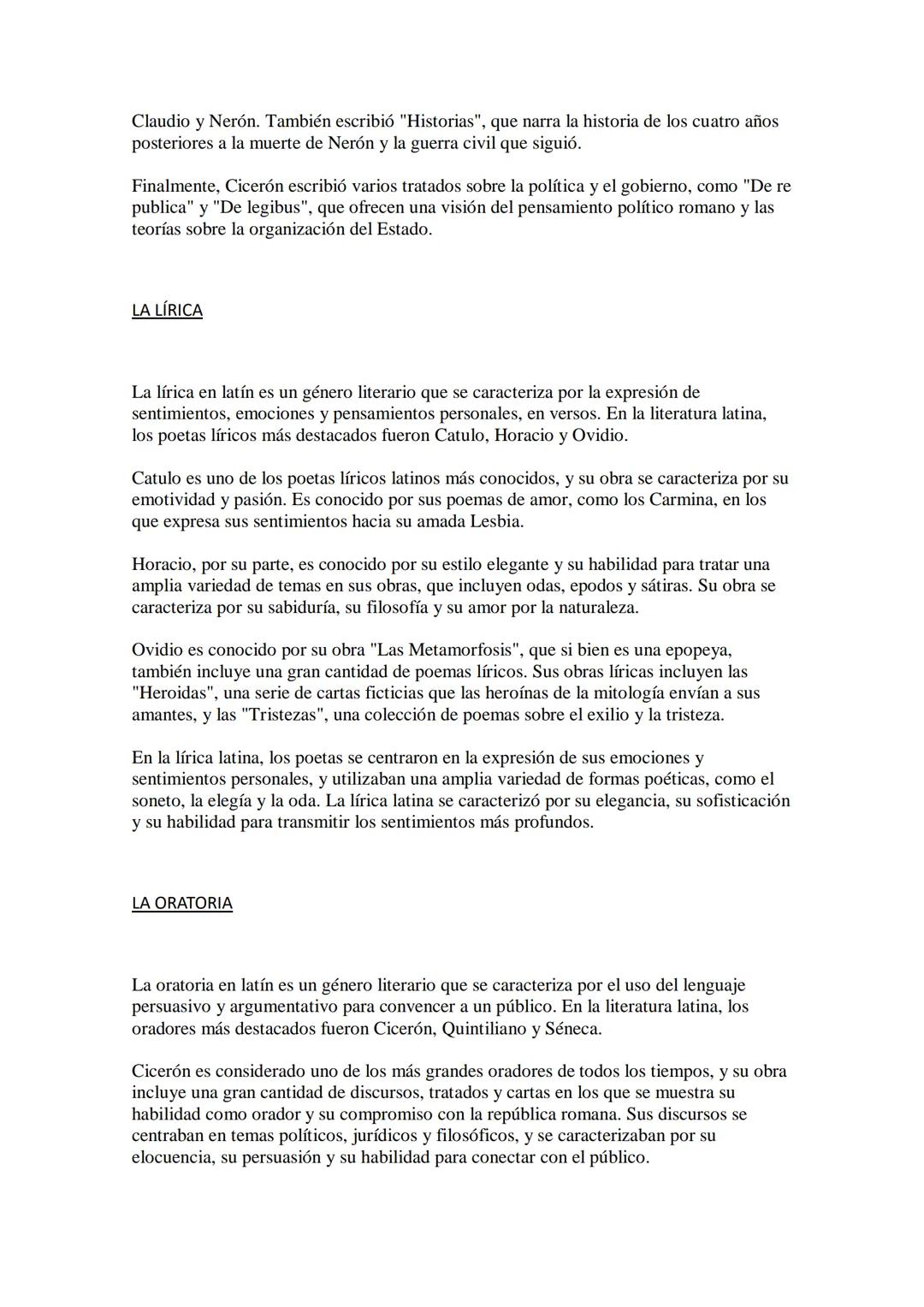 Claudio y Nerón. También escribió "Historias", que narra la historia de los cuatro años posteriores a la muerte de Nerón y la guerra civil que siguió.

Finalmente, Cicerón escribió varios tratados sobre la política y el gobierno, como "De re publica" y "De legibus", que ofrecen una visión del pensamiento político romano y las teorías sobre la organización del Estado.

LA LÍRICA

La lírica en latín es un género literario que se caracteriza por la expresión de sentimientos, emociones y pensamientos personales, en versos. En la literatura latina, los poetas líricos más destacados fueron Catulo, Horacio y Ovidio.

Catulo es uno de los poetas líricos latinos más conocidos, y su obra se caracteriza por su emotividad y pasión. Es conocido por sus poemas de amor, como los Carmina, en los que expresa sus sentimientos hacia su amada Lesbia.

Horacio, por su parte, es conocido por su estilo elegante y su habilidad para tratar una amplia variedad de temas en sus obras, que incluyen odas, epodos y sátiras. Su obra se caracteriza por su sabiduría, su filosofía y su amor por la naturaleza.

Ovidio es conocido por su obra "Las Metamorfosis", que si bien es una epopeya, también incluye una gran cantidad de poemas líricos. Sus obras líricas incluyen las "Heroidas", una serie de cartas ficticias que las heroínas de la mitología envían a sus amantes, y las "Tristezas", una colección de poemas sobre el exilio y la tristeza.

En la lírica latina, los poetas se centraron en la expresión de sus emociones y sentimientos personales, y utilizaban una amplia variedad de formas poéticas, como el soneto, la elegía y la oda. La lírica latina se caracterizó por su elegancia, su sofisticación y su habilidad para transmitir los sentimientos más profundos.

LA ORATORIA

La oratoria en latín es un género literario que se caracteriza por el uso del lenguaje persuasivo y argumentativo para convencer a un público. En la literatura latina, los oradores más destacados fueron Cicerón, Quintiliano y Séneca.

Cicerón es considerado uno de los más grandes oradores de todos los tiempos, y su obra incluye una gran cantidad de discursos, tratados y cartas en los que se muestra su habilidad como orador y su compromiso con la república romana. Sus discursos se centraban en temas políticos, jurídicos y filosóficos, y se caracterizaban por su elocuencia, su persuasión y su habilidad para conectar con el público.